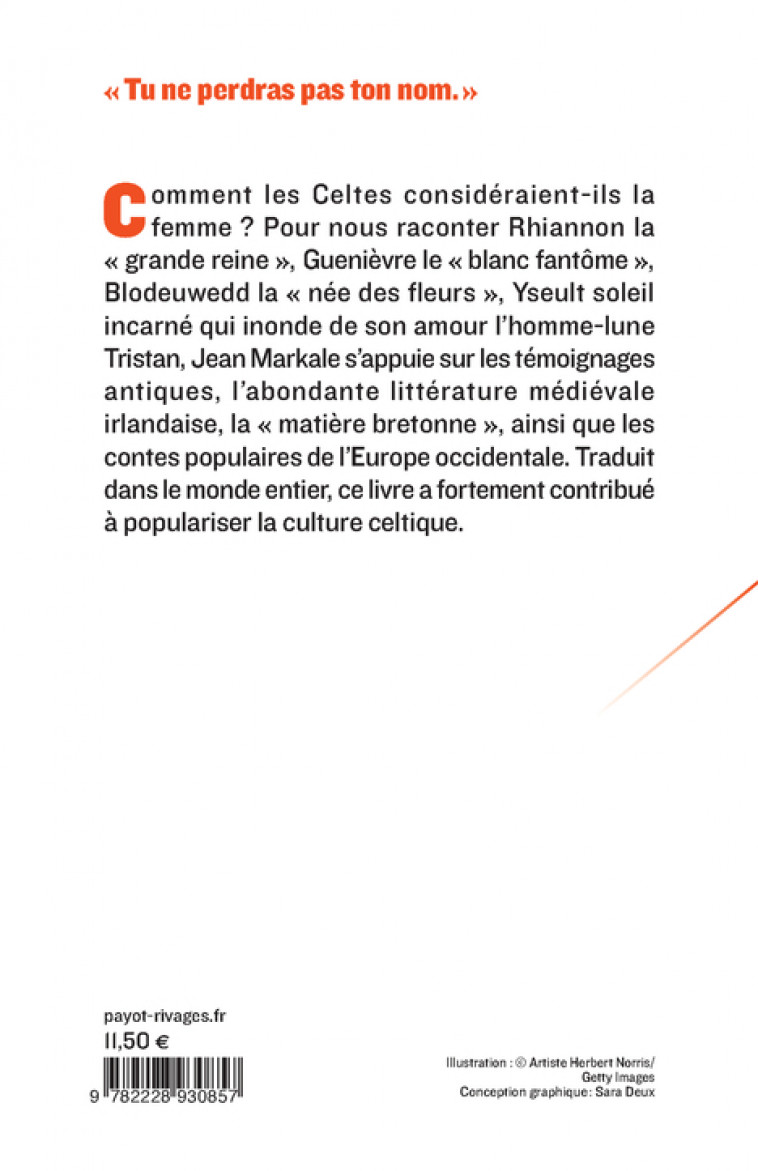 « Tu ne perdras pas ton nom. »

Comment les Celtes considéraient-ils la femme ? Pour nous raconter Rhiannon la « grande reine », Guenièvre le « blanc fantôme », Blodeuwedd la « née des fleurs », Yseult soleil incarné qui inonde de son amour l'homme-lune Tristan, Jean Markale s'appuie sur les témoignages antiques, l'abondante littérature médiévale irlandaise, la « matière bretonne », ainsi que les contes populaires de l'Europe occidentale. Traduit dans le monde entier, ce livre a fortement contribué à populariser la culture celtique.

payot-rivages.fr
11,50 €

9 782228 930857

Illustration : © Artiste Herbert Norris/ Getty Images
Conception graphique: Sara Deux